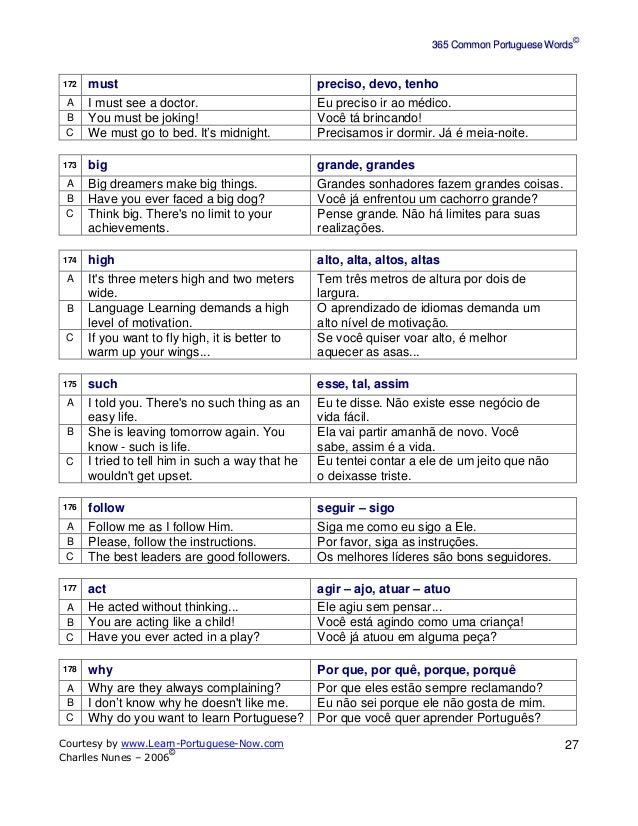 365 Common Portuguese Words©

| 172 | must | preciso, devo, tenho |
|---|---|---|
| A | I must see a doctor. | Eu preciso ir ao médico. |
| B | You must be joking! | Você tá brincando! |
| C | We must go to bed. It's midnight. | Precisamos ir dormir. Já é meia-noite. |

| 173 | big | grande, grandes |
|---|---|---|
| A | Big dreamers make big things. | Grandes sonhadores fazem grandes coisas. |
| B | Have you ever faced a big dog? | Você já enfrentou um cachorro grande? |
| C | Think big. There's no limit to your achievements. | Pense grande. Não há limites para suas realizações. |

| 174 | high | alto, alta, altos, altas |
|---|---|---|
| A | It's three meters high and two meters wide. | Tem três metros de altura por dois de largura. |
| B | Language Learning demands a high level of motivation. | O aprendizado de idiomas demanda um alto nível de motivação. |
| C | If you want to fly high, it is better to warm up your wings... | Se você quiser voar alto, é melhor aquecer as asas... |

| 175 | such | esse, tal, assim |
|---|---|---|
| A | I told you. There's no such thing as an easy life. | Eu te disse. Não existe esse negócio de vida fácil. |
| B | She is leaving tomorrow again. You know - such is life. | Ela vai partir amanhã de novo. Você sabe, assim é a vida. |
| C | I tried to tell him in such a way that he wouldn't get upset. | Eu tentei contar a ele de um jeito que não o deixasse triste. |

| 176 | follow | seguir – sigo |
|---|---|---|
| A | Follow me as I follow Him. | Siga me como eu sigo a Ele. |
| B | Please, follow the instructions. | Por favor, siga as instruções. |
| C | The best leaders are good followers. | Os melhores líderes são bons seguidores. |

| 177 | act | agir – ajo, atuar – atuo |
|---|---|---|
| A | He acted without thinking... | Ele agiu sem pensar... |
| B | You are acting like a child! | Você está agindo como uma criança! |
| C | Have you ever acted in a play? | Você já atuou em alguma peça? |

| 178 | why | Por que, por quê, porque, porquê |
|---|---|---|
| A | Why are they always complaining? | Por que eles estão sempre reclamando? |
| B | I don't know why he doesn't like me. | Eu não sei porque ele não gosta de mim. |
| C | Why do you want to learn Portuguese? | Por que você quer aprender Português? |

Courtesy by www.Learn-Portuguese-Now.com
Charlles Nunes – 2006©

27